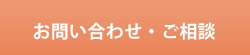 お問い合わせ・ご相談